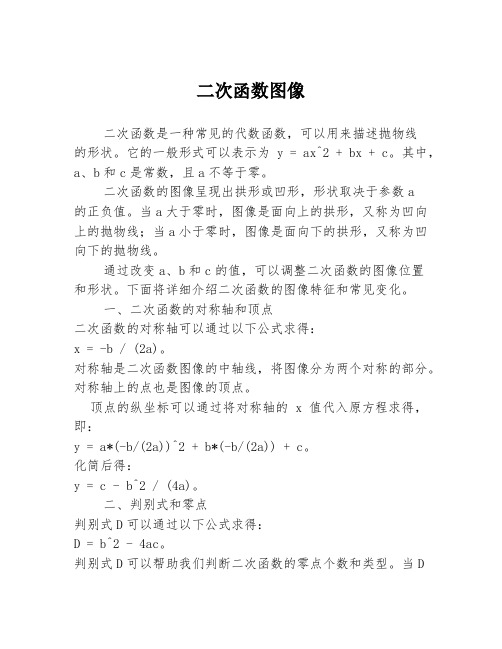 二次函数图像

二次函数是一种常见的代数函数，可以用来描述抛物线的形状。它的一般形式可以表示为 y = ax^2 + bx + c。其中，a、b 和 c 是常数，且 a 不等于零。

二次函数的图像呈现出拱形或凹形，形状取决于参数 a 的正负值。当 a 大于零时，图像是面向上的拱形，又称为凹向上的抛物线；当 a 小于零时，图像是面向下的拱形，又称为凹向下的抛物线。

通过改变 a、b 和 c 的值，可以调整二次函数的图像位置和形状。下面将详细介绍二次函数的图像特征和常见变化。

一、二次函数的对称轴和顶点

二次函数的对称轴可以通过以下公式求得：

x = -b / (2a)。

对称轴是二次函数图像的中轴线，将图像分为两个对称的部分。对称轴上的点也是图像的顶点。

顶点的纵坐标可以通过将对称轴的 x 值代入原方程求得，即：

y = a*(-b/(2a))^2 + b*(-b/(2a)) + c。

化简后得：

y = c - b^2 / (4a)。

二、判别式和零点

判别式 D 可以通过以下公式求得：

D = b^2 - 4ac。

判别式 D 可以帮助我们判断二次函数的零点个数和类型。当 D